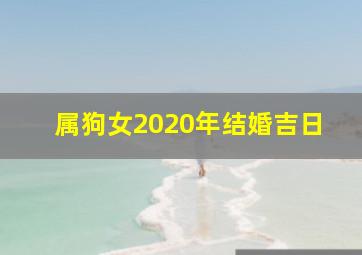 属狗女2020年结婚吉日